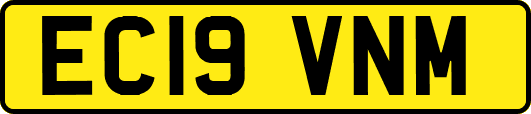 EC19 VNM